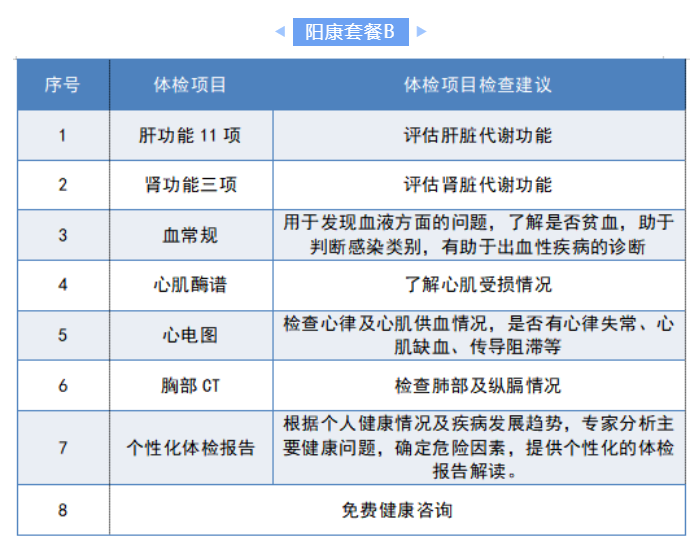 阳康套餐B

| 序号 | 体检项目 | 体检项目检查建议 |
|---|---|---|
| 1 | 肝功能 11 项 | 评估肝脏代谢功能 |
| 2 | 肾功能三项 | 评估肾脏代谢功能 |
| 3 | 血常规 | 用于发现血液方面的问题，了解是否贫血，助于判断感染类别，有助于出血性疾病的诊断 |
| 4 | 心肌酶谱 | 了解心肌受损情况 |
| 5 | 心电图 | 检查心律及心肌供血情况，是否有心律失常、心肌缺血、传导阻滞等 |
| 6 | 胸部 CT | 检查肺部及纵膈情况 |
| 7 | 个性化体检报告 | 根据个人健康情况及疾病发展趋势，专家分析主要健康问题，确定危险因素，提供个性化的体检报告解读。 |
| 8 | 免费健康咨询 | |